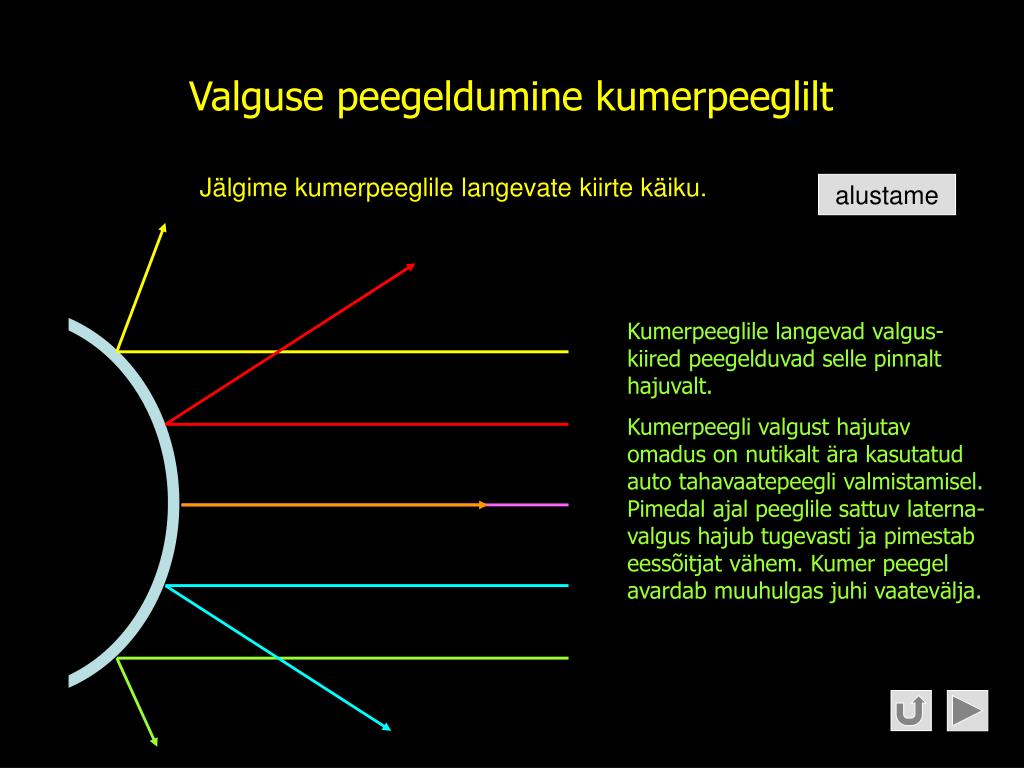 Valguse peegeldumine kumerpeeglilt

Jälgime kumerpeeglile langevate kiirte käiku.

alustame

Kumerpeeglile langevad valguskiired peegelduvad selle pinnalt hajuvalt.

Kumerpeegli valgust hajutav omadus on nutikalt ära kasutatud auto tahavaatepeegli valmistamisel. Pimedal ajal peeglile sattuv laternavalgus hajub tugevasti ja pimestab eessõitjat vähem. Kumer peegel avardab muuhulgas juhi vaatevälja.